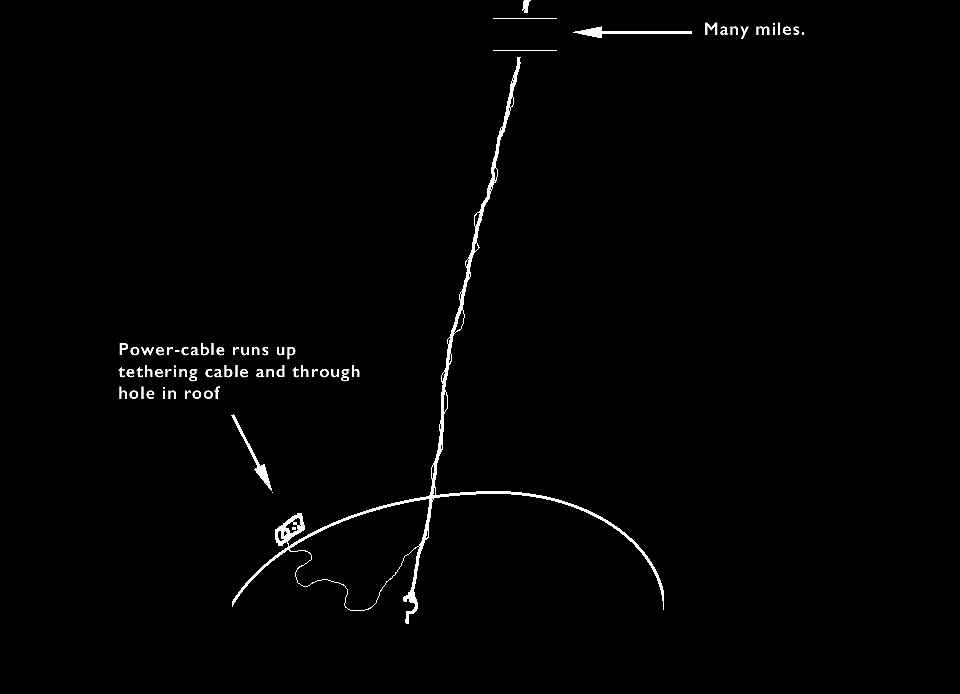 Many miles.

Power-cable runs up tethering cable and through hole in roof